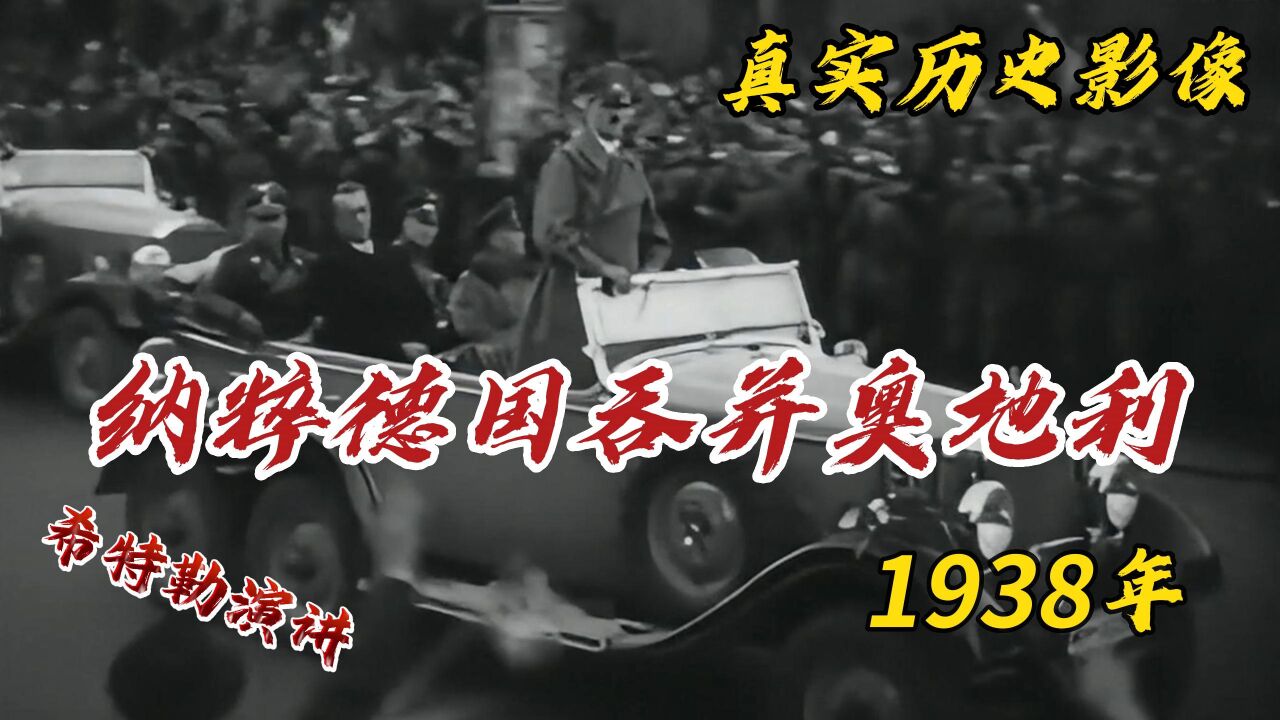 真实历史影像

纳粹德国吞并奥地利

希特勒演讲

1938年